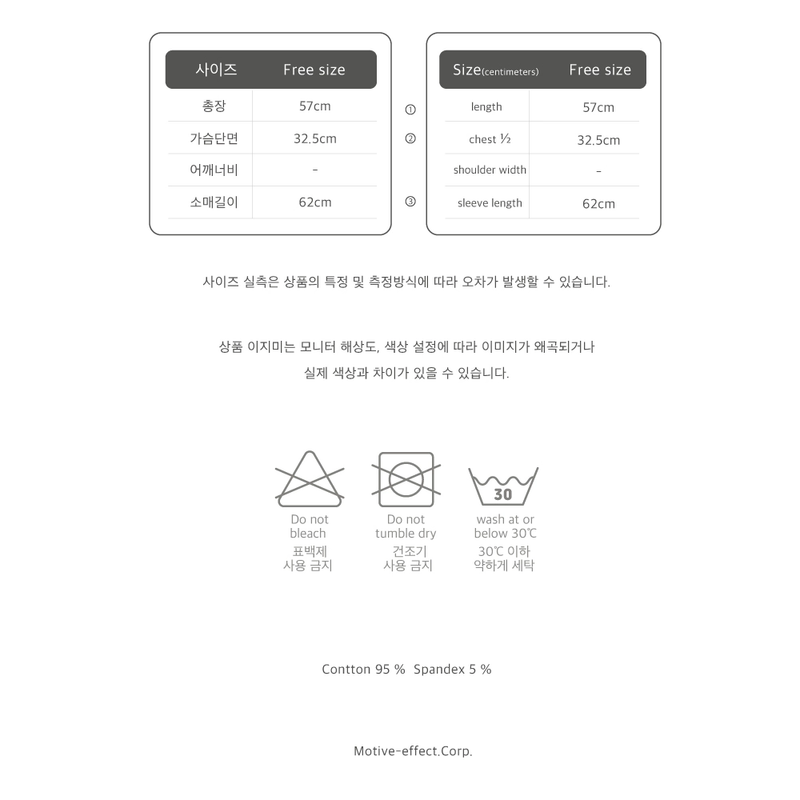 | 사이즈 | Free size |
|---|---|
| 총장 | 57cm |
| 가슴단면 | 32.5cm |
| 어깨너비 | - |
| 소매길이 | 62cm |

①
②
③

| Size(centimeters) | Free size |
|---|---|
| length | 57cm |
| chest ½ | 32.5cm |
| shoulder width | - |
| sleeve length | 62cm |

사이즈 실측은 상품의 특정 및 측정방식에 따라 오차가 발생할 수 있습니다.

상품 이지미는 모니터 해상도, 색상 설정에 따라 이미지가 왜곡되거나
실제 색상과 차이가 있을 수 있습니다.

Do not
bleach
표백제
사용 금지

Do not
tumble dry
건조기
사용 금지

30
wash at or
below 30℃
30℃ 이하
약하게 세탁

Contton 95 % Spandex 5 %

Motive-effect.Corp.